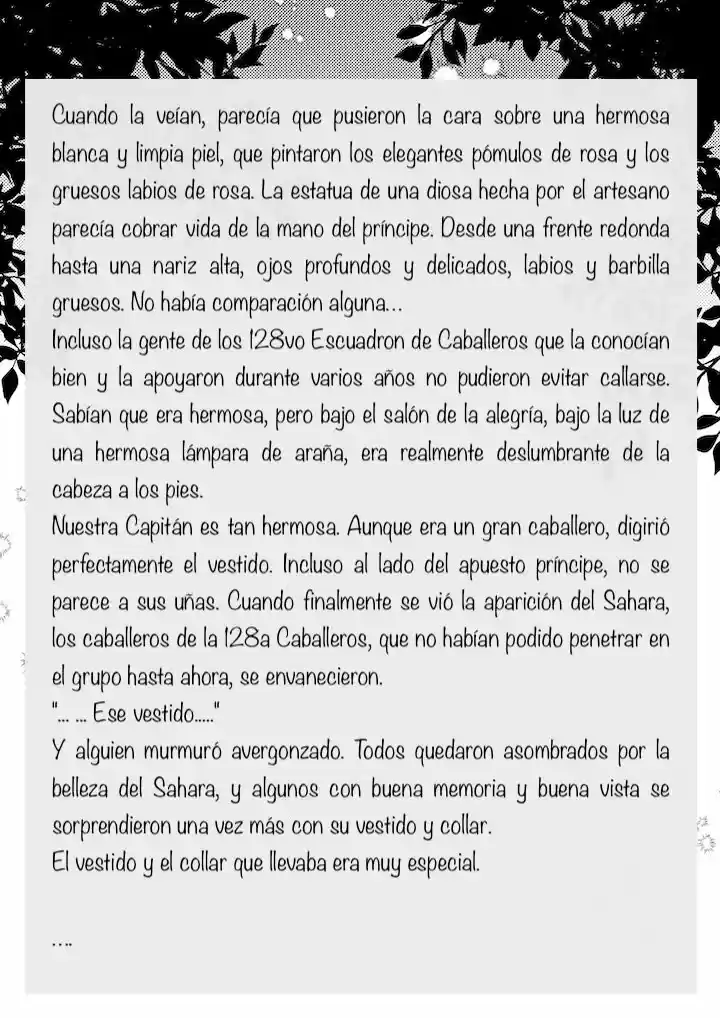 Cuando la veían, parecía que pusieron la cara sobre una hermosa blanca y limpia piel, que pintaron los elegantes pómulos de rosa y los gruesos labios de rosa. La estatua de una diosa hecha por el artesano parecía cobrar vida de la mano del príncipe. Desde una frente redonda hasta una nariz alta, ojos profundos y delicados, labios y barbilla gruesos. No había comparación alguna...
Incluso la gente de los 128vo Escuadron de Caballeros que la conocían bien y la apoyaron durante varios años no pudieron evitar callarse. Sabían que era hermosa, pero bajo el salón de la alegría, bajo la luz de una hermosa lámpara de araña, era realmente deslumbrante de la cabeza a los pies.
Nuestra Capitán es tan hermosa. Aunque era un gran caballero, digirió perfectamente el vestido. Incluso al lado del apuesto príncipe, no se parece a sus uñas. Cuando finalmente se vió la aparición del Sahara, los caballeros de la 128a Caballeros, que no habían podido penetrar en el grupo hasta ahora, se envanecieron.
"... ... Ese vestido....."
Y alguien murmuró avergonzado. Todos quedaron asombrados por la belleza del Sahara, y algunos con buena memoria y buena vista se sorprendieron una vez más con su vestido y collar.
El vestido y el collar que llevaba era muy especial.

....